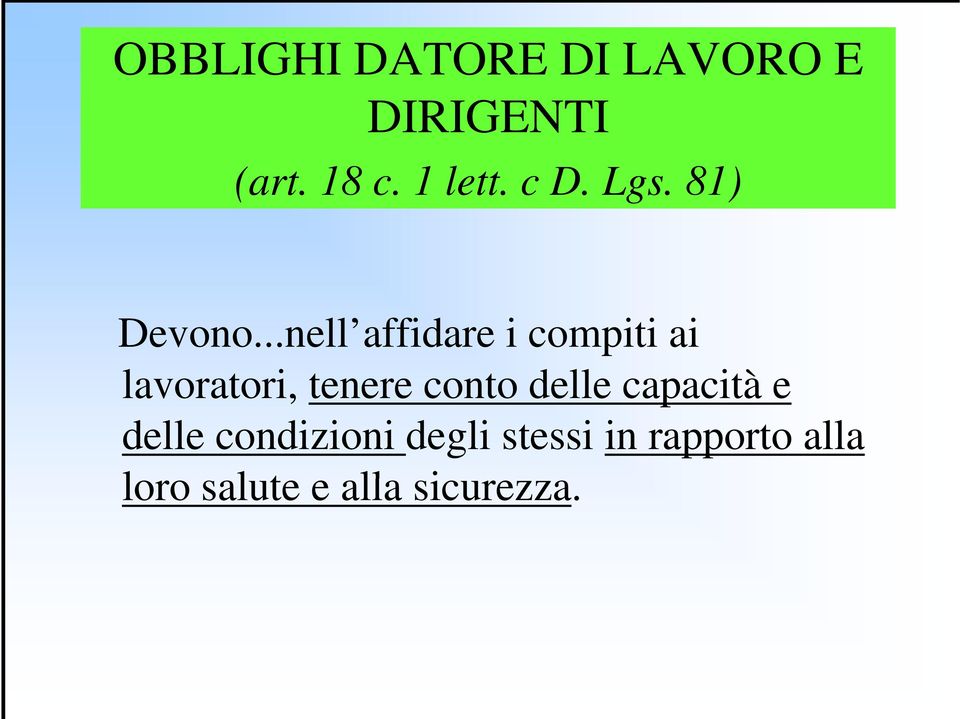 OBBLIGHI DATORE DI LAVORO E DIRIGENTI

(art. 18 c. 1 lett. c D. Lgs. 81)

Devono...nell’affidare i compiti ai lavoratori, tenere conto delle capacità e delle condizioni degli stessi in rapporto alla loro salute e alla sicurezza.